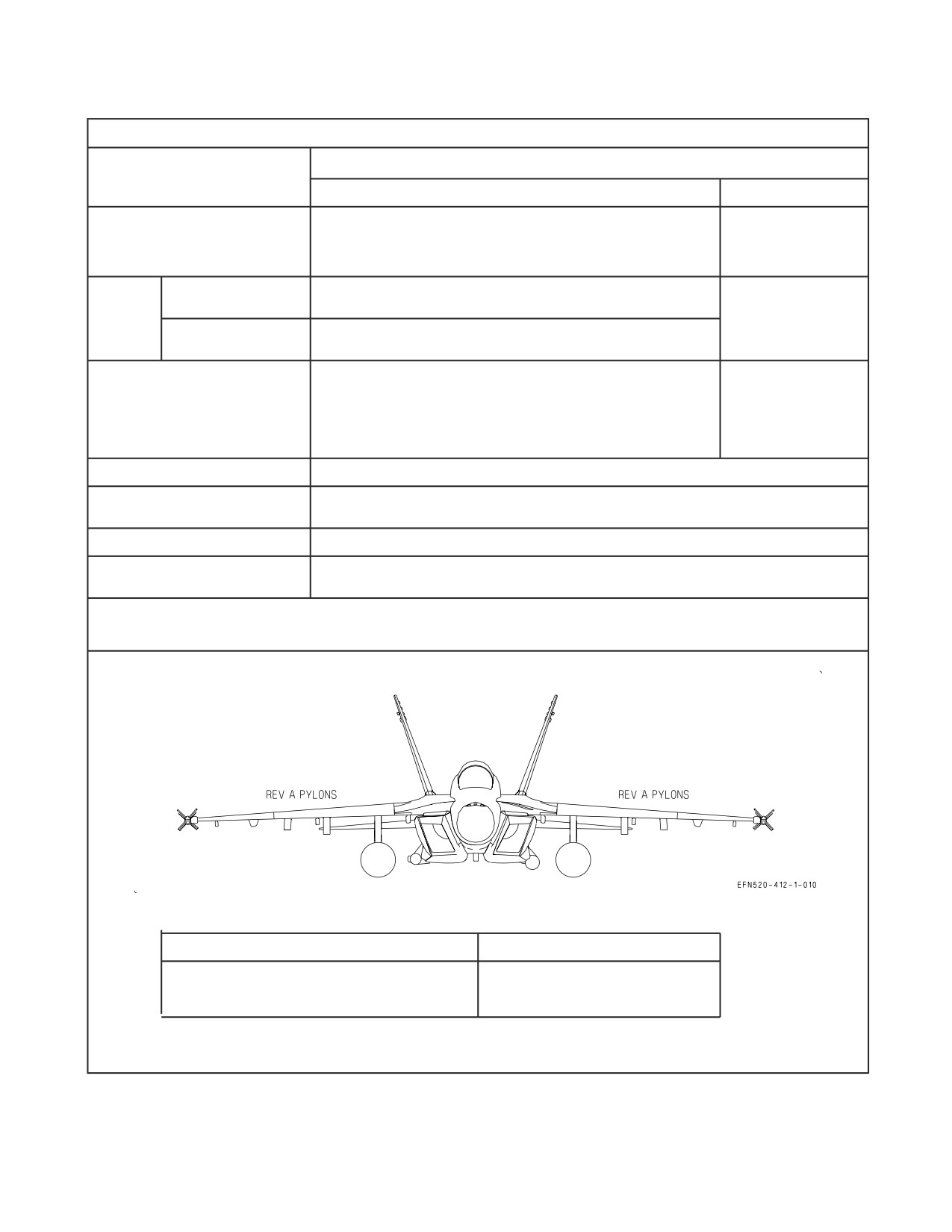 REV A PYLONS

REV A PYLONS

EFN520-412-1-010